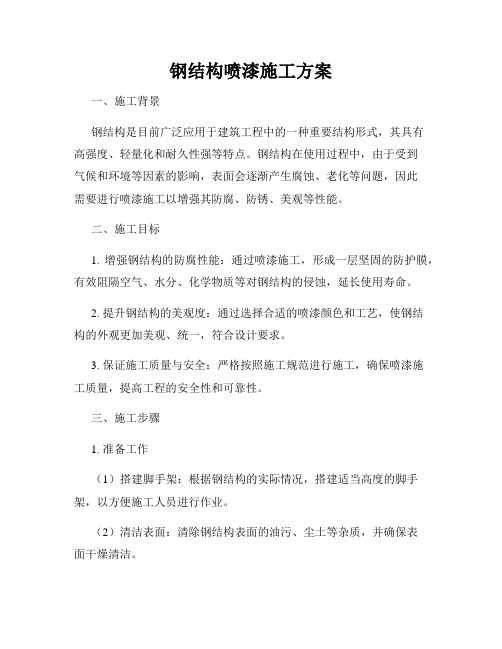 钢结构喷漆施工方案

一、施工背景

钢结构是目前广泛应用于建筑工程中的一种重要结构形式，其具有高强度、轻量化和耐久性强等特点。钢结构在使用过程中，由于受到气候和环境等因素的影响，表面会逐渐产生腐蚀、老化等问题，因此需要进行喷漆施工以增强其防腐、防锈、美观等性能。

二、施工目标

1. 增强钢结构的防腐性能：通过喷漆施工，形成一层坚固的防护膜，有效阻隔空气、水分、化学物质等对钢结构的侵蚀，延长使用寿命。

2. 提升钢结构的美观度：通过选择合适的喷漆颜色和工艺，使钢结构的外观更加美观、统一，符合设计要求。

3. 保证施工质量与安全：严格按照施工规范进行施工，确保喷漆施工质量，提高工程的安全性和可靠性。

三、施工步骤

1. 准备工作

（1）搭建脚手架：根据钢结构的实际情况，搭建适当高度的脚手架，以方便施工人员进行作业。

（2）清洁表面：清除钢结构表面的油污、尘土等杂质，并确保表面干燥清洁。